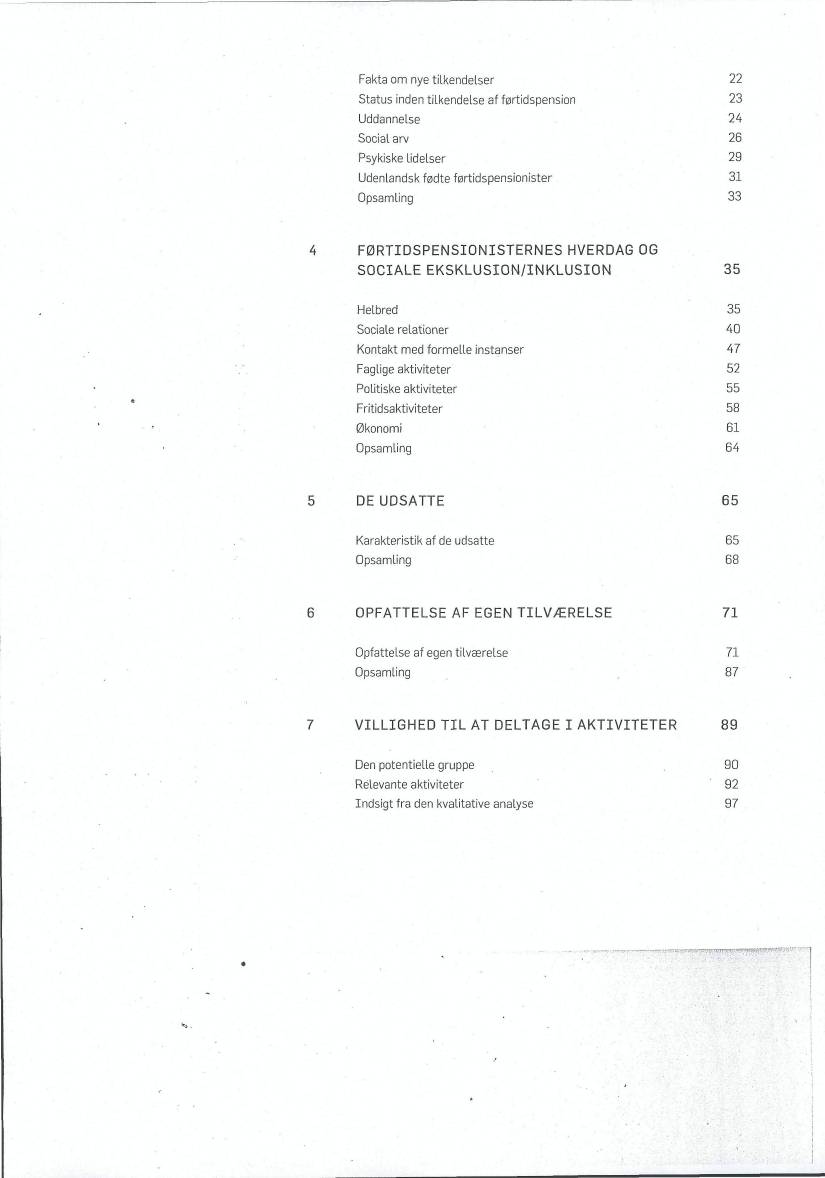 Fakta om nye tilkendelser 22
Status inden tilkendelse af førtidspension 23
Uddannelse 24
Social arv 26
Psykiske lidelser 29
Udenlandsk fødte førtidspensionister 31
Opsamling 33

4 FØRTIDSPENSIONISTERNES HVERDAG OG SOCIALE EKSKLUSION/INKLUSION 35

Helbred 35
Sociale relationer 40
Kontakt med formelle instanser 47
Faglige aktiviteter 52
Politiske aktiviteter 55
Fritidsaktiviteter 58
Økonomi 61
Opsamling 64

5 DE UDSATTE 65

Karakteristik af de udsatte 65
Opsamling 68

6 OPFATTELSE AF EGEN TILVÆRELSE 71

Opfattelse af egen tilværelse 71
Opsamling 87

7 VILLIGHED TIL AT DELTAGE I AKTIVITETER 89

Den potentielle gruppe 90
Relevante aktiviteter 92
Indsigt fra den kvalitative analyse 97